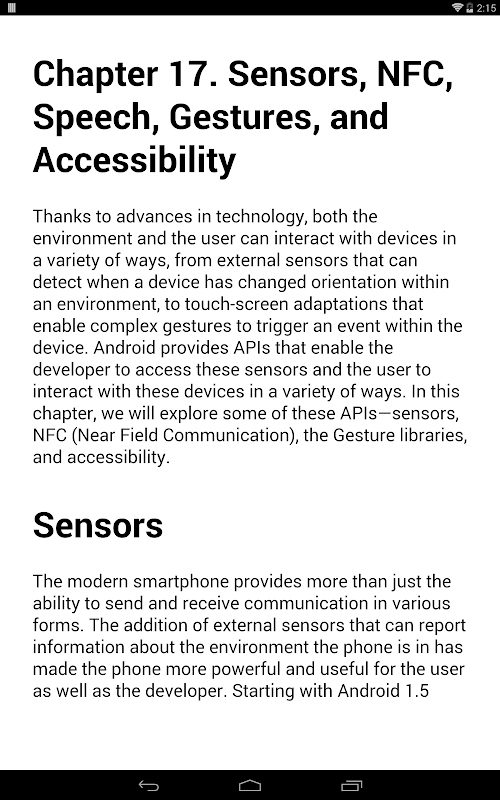 2:15

Chapter 17. Sensors, NFC, Speech, Gestures, and Accessibility

Thanks to advances in technology, both the environment and the user can interact with devices in a variety of ways, from external sensors that can detect when a device has changed orientation within an environment, to touch-screen adaptations that enable complex gestures to trigger an event within the device. Android provides APIs that enable the developer to access these sensors and the user to interact with these devices in a variety of ways. In this chapter, we will explore some of these APIs—sensors, NFC (Near Field Communication), the Gesture libraries, and accessibility.

Sensors

The modern smartphone provides more than just the ability to send and receive communication in various forms. The addition of external sensors that can report information about the environment the phone is in has made the phone more powerful and useful for the user as well as the developer. Starting with Android 1.5